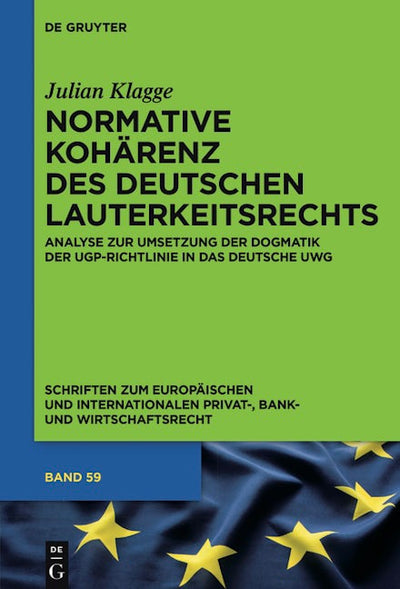 DE GRUYTER

Julian Klagge

NORMATIVE
KOHÄRENZ
DES DEUTSCHEN
LAUTERKEITSRECHTS

ANALYSE ZUR UMSETZUNG DER DOGMATIK
DER UGP-RICHTLINIE IN DAS DEUTSCHE UWG

SCHRIFTEN ZUM EUROPÄISCHEN
UND INTERNATIONALEN PRIVAT-, BANK-
UND WIRTSCHAFTSRECHT

BAND 59

DE
G